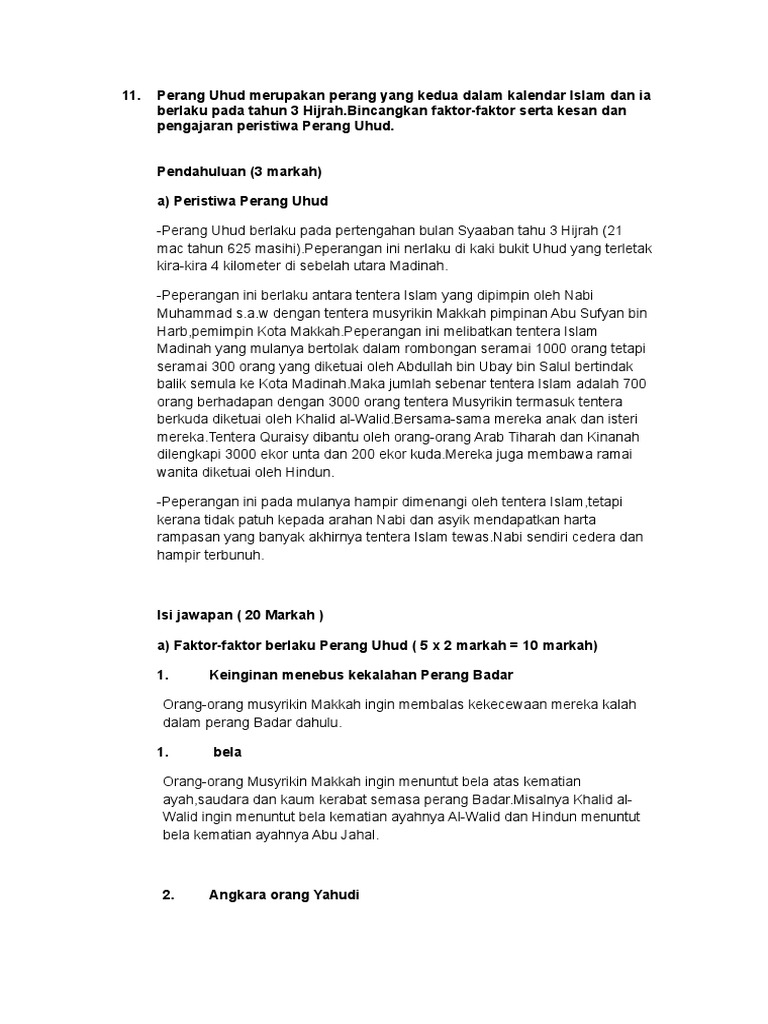 11. Perang Uhud merupakan perang yang kedua dalam kalendar Islam dan ia berlaku pada tahun 3 Hijrah.Bincangkan faktor-faktor serta kesan dan pengajaran peristiwa Perang Uhud.

Pendahuluan (3 markah)

a) Peristiwa Perang Uhud

-Perang Uhud berlaku pada pertengahan bulan Syaaban tahu 3 Hijrah (21 mac tahun 625 masihi).Peperangan ini nerlaku di kaki bukit Uhud yang terletak kira-kira 4 kilometer di sebelah utara Madinah.

-Peperangan ini berlaku antara tentera Islam yang dipimpin oleh Nabi Muhammad s.a.w dengan tentera musyrikin Makkah pimpinan Abu Sufyan bin Harb,pemimpin Kota Makkah.Peperangan ini melibatkan tentera Islam Madinah yang mulanya bertolak dalam rombongan seramai 1000 orang tetapi seramai 300 orang yang diketuai oleh Abdullah bin Ubay bin Salul bertindak balik semula ke Kota Madinah.Maka jumlah sebenar tentera Islam adalah 700 orang berhadapan dengan 3000 orang tentera Musyrikin termasuk tentera berkuda diketuai oleh Khalid al-Walid.Bersama-sama mereka anak dan isteri mereka.Tentera Quraisy dibantu oleh orang-orang Arab Tiharah dan Kinanah dilengkapi 3000 ekor unta dan 200 ekor kuda.Mereka juga membawa ramai wanita diketuai oleh Hindun.

-Peperangan ini pada mulanya hampir dimenangi oleh tentera Islam,tetapi kerana tidak patuh kepada arahan Nabi dan asyik mendapatkan harta rampasan yang banyak akhirnya tentera Islam tewas.Nabi sendiri cedera dan hampir terbunuh.

Isi jawapan ( 20 Markah )

a) Faktor-faktor berlaku Perang Uhud ( 5 x 2 markah = 10 markah)

1. Keinginan menebus kekalahan Perang Badar

Orang-orang musyrikin Makkah ingin membalas kekecewaan mereka kalah dalam perang Badar dahulu.

1. bela

Orang-orang Musyrikin Makkah ingin menuntut bela atas kematian ayah,saudara dan kaum kerabat semasa perang Badar.Misalnya Khalid al-Walid ingin menuntut bela kematian ayahnya Al-Walid dan Hindun menuntut bela kematian ayahnya Abu Jahal.

2. Angkara orang Yahudi